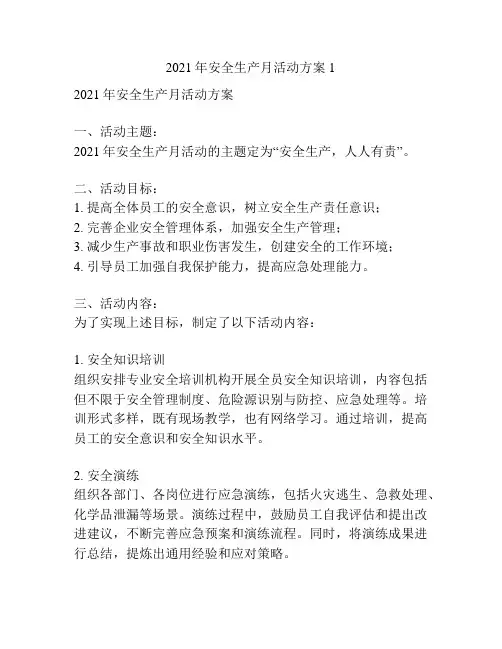 2021 年安全生产月活动方案 1

2021 年安全生产月活动方案

一、活动主题：
2021 年安全生产月活动的主题定为“安全生产，人人有责”。

二、活动目标：
1. 提高全体员工的安全意识，树立安全生产责任意识；
2. 完善企业安全管理体系，加强安全生产管理；
3. 减少生产事故和职业伤害发生，创建安全的工作环境；
4. 引导员工加强自我保护能力，提高应急处理能力。

三、活动内容：
为了实现上述目标，制定了以下活动内容：

1. 安全知识培训
组织安排专业安全培训机构开展全员安全知识培训，内容包括但不限于安全管理制度、危险源识别与防控、应急处理等。培训形式多样，既有现场教学，也有网络学习。通过培训，提高员工的安全意识和安全知识水平。

2. 安全演练
组织各部门、各岗位进行应急演练，包括火灾逃生、急救处理、化学品泄漏等场景。演练过程中，鼓励员工自我评估和提出改进建议，不断完善应急预案和演练流程。同时，将演练成果进行总结，提炼出通用经验和应对策略。